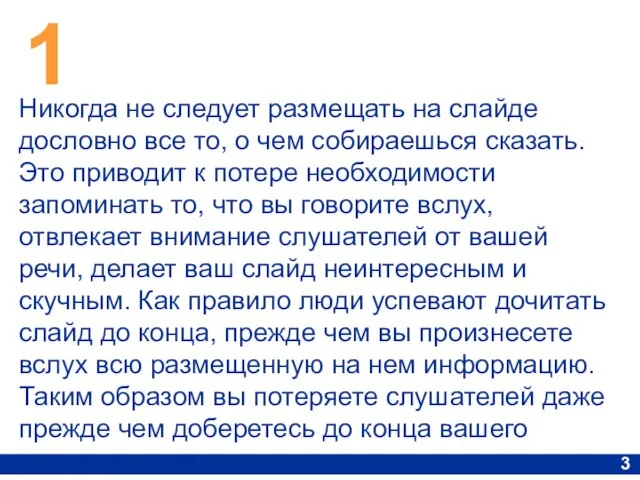 1

Никогда не следует размещать на слайде дословно все то, о чем собираешься сказать. Это приводит к потере необходимости запоминать то, что вы говорите вслух, отвлекает внимание слушателей от вашей речи, делает ваш слайд неинтересным и скучным. Как правило люди успевают дочитать слайд до конца, прежде чем вы произнесете вслух всю размещенную на нем информацию. Таким образом вы потеряете слушателей даже прежде чем доберетесь до конца вашего

3